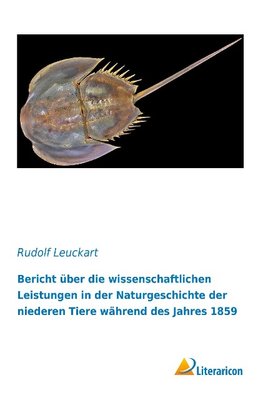 Rudolf Leuckart

Bericht über die wissenschaftlichen Leistungen in der Naturgeschichte der niederen Tiere während des Jahres 1859

Literaricon